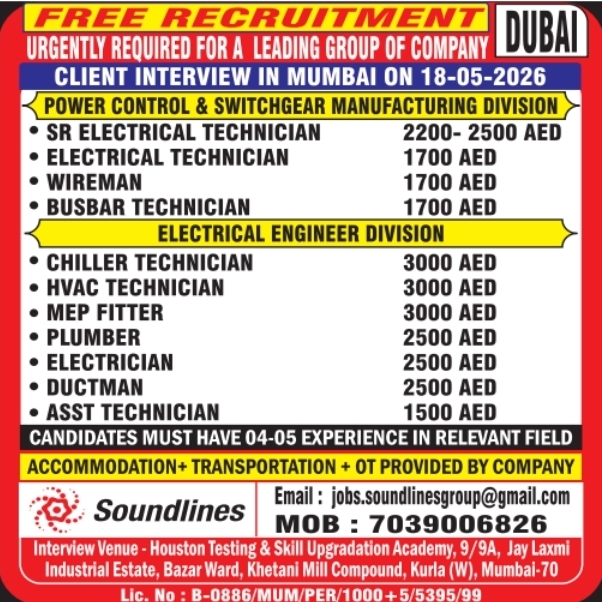 FREE RECRUITMENT

DUBAI

URGENTLY REQUIRED FOR A LEADING GROUP OF COMPANY

CLIENT INTERVIEW IN MUMBAI ON 18-05-2026

POWER CONTROL & SWITCHGEAR MANUFACTURING DIVISION

| | |
|---|---|
| • SR ELECTRICAL TECHNICIAN | 2200- 2500 AED |
| • ELECTRICAL TECHNICIAN | 1700 AED |
| • WIREMAN | 1700 AED |
| • BUSBAR TECHNICIAN | 1700 AED |

ELECTRICAL ENGINEER DIVISION

| | |
|---|---|
| • CHILLER TECHNICIAN | 3000 AED |
| • HVAC TECHNICIAN | 3000 AED |
| • MEP FITTER | 3000 AED |
| • PLUMBER | 2500 AED |
| • ELECTRICIAN | 2500 AED |
| • DUCTMAN | 2500 AED |
| • ASST TECHNICIAN | 1500 AED |

CANDIDATES MUST HAVE 04-05 EXPERIENCE IN RELEVANT FIELD

ACCOMMODATION+ TRANSPORTATION + OT PROVIDED BY COMPANY

Soundlines

Email : jobs.soundlinesgroup@gmail.com
MOB : 7039006826

Interview Venue - Houston Testing & Skill Upgradation Academy, 9/9A, Jay Laxmi Industrial Estate, Bazar Ward, Khetani Mill Compound, Kurla (W), Mumbai-70

Lic. No : B-0886/MUM/PER/1000+5/5395/99